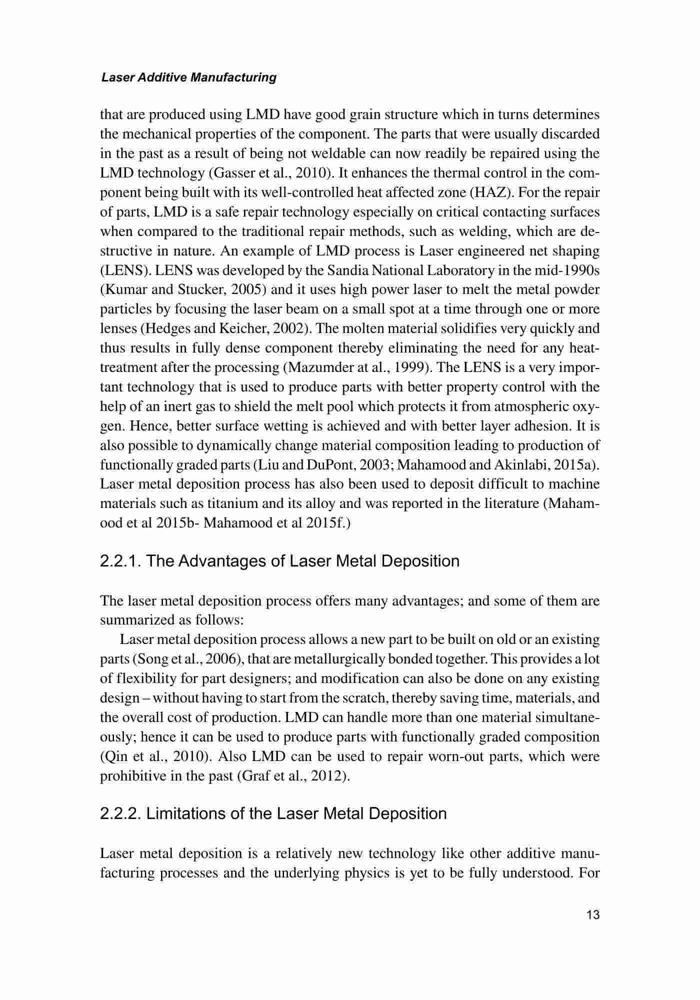 Laser Additive Manufacturing

that are produced using LMD have good grain structure which in turns determines the mechanical properties of the component. The parts that were usually discarded in the past as a result of being not weldable can now readily be repaired using the LMD technology (Gasser et al., 2010). It enhances the thermal control in the component being built with its well-controlled heat affected zone (HAZ). For the repair of parts, LMD is a safe repair technology especially on critical contacting surfaces when compared to the traditional repair methods, such as welding, which are destructive in nature. An example of LMD process is Laser engineered net shaping (LENS). LENS was developed by the Sandia National Laboratory in the mid-1990s (Kumar and Stucker, 2005) and it uses high power laser to melt the metal powder particles by focusing the laser beam on a small spot at a time through one or more lenses (Hedges and Keicher, 2002). The molten material solidifies very quickly and thus results in fully dense component thereby eliminating the need for any heat-treatment after the processing (Mazumder at al., 1999). The LENS is a very important technology that is used to produce parts with better property control with the help of an inert gas to shield the melt pool which protects it from atmospheric oxygen. Hence, better surface wetting is achieved and with better layer adhesion. It is also possible to dynamically change material composition leading to production of functionally graded parts (Liu and DuPont, 2003; Mahamood and Akinlabi, 2015a). Laser metal deposition process has also been used to deposit difficult to machine materials such as titanium and its alloy and was reported in the literature (Mahamood et al 2015b- Mahamood et al 2015f.)

2.2.1. The Advantages of Laser Metal Deposition

The laser metal deposition process offers many advantages; and some of them are summarized as follows:

Laser metal deposition process allows a new part to be built on old or an existing parts (Song et al., 2006), that are metallurgically bonded together. This provides a lot of flexibility for part designers; and modification can also be done on any existing design – without having to start from the scratch, thereby saving time, materials, and the overall cost of production. LMD can handle more than one material simultaneously; hence it can be used to produce parts with functionally graded composition (Qin et al., 2010). Also LMD can be used to repair worn-out parts, which were prohibitive in the past (Graf et al., 2012).

2.2.2. Limitations of the Laser Metal Deposition

Laser metal deposition is a relatively new technology like other additive manufacturing processes and the underlying physics is yet to be fully understood. For

13